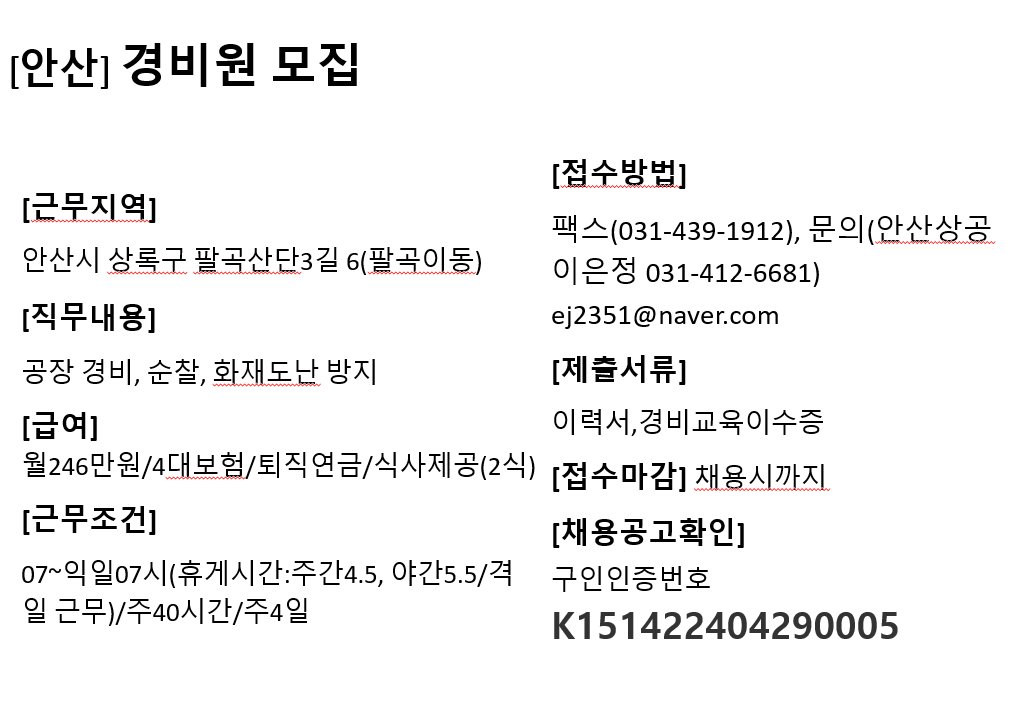 [안산] 경비원 모집

[근무지역]

안산시 상록구 팔곡산단3길 6(팔곡이동)

[직무내용]

공장 경비, 순찰, 화재도난 방지

[급여]

월246만원/4대보험/퇴직연금/식사제공(2식)

[근무조건]

07~익일07시(휴게시간:주간4.5, 야간5.5/격일 근무)/주40시간/주4일

[접수방법]

팩스(031-439-1912), 문의(안산상공 이은정 031-412-6681)

ej2351@naver.com

[제출서류]

이력서,경비교육이수증

[접수마감] 채용시까지

[채용공고확인]

구인인증번호

K151422404290005